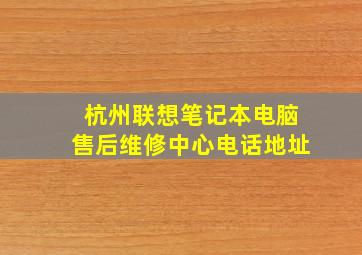 杭州联想笔记本电脑
售后维修中心电话地址